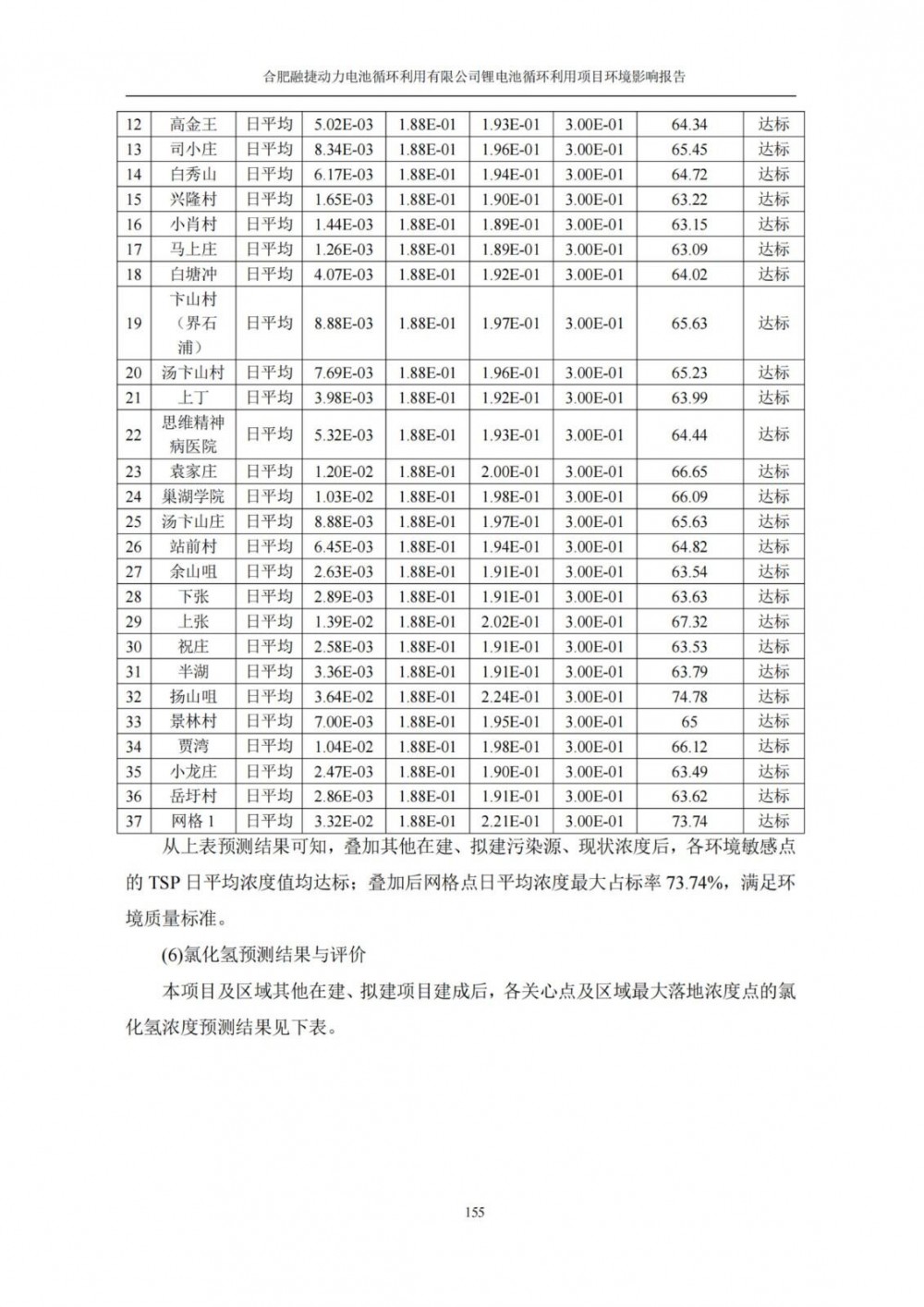 合肥融捷动力电池循环利用有限公司锂电池循环利用项目环境影响报告

| 12 | 高金王 | 日平均 | 5.02E-03 | 1.88E-01 | 1.93E-01 | 3.00E-01 | 64.34 | 达标 |
|---|---|---|---|---|---|---|---|---|
| 13 | 司小庄 | 日平均 | 8.34E-03 | 1.88E-01 | 1.96E-01 | 3.00E-01 | 65.45 | 达标 |
| 14 | 白秀山 | 日平均 | 6.17E-03 | 1.88E-01 | 1.94E-01 | 3.00E-01 | 64.72 | 达标 |
| 15 | 兴隆村 | 日平均 | 1.65E-03 | 1.88E-01 | 1.90E-01 | 3.00E-01 | 63.22 | 达标 |
| 16 | 小肖村 | 日平均 | 1.44E-03 | 1.88E-01 | 1.89E-01 | 3.00E-01 | 63.15 | 达标 |
| 17 | 马上庄 | 日平均 | 1.26E-03 | 1.88E-01 | 1.89E-01 | 3.00E-01 | 63.09 | 达标 |
| 18 | 白塘冲 | 日平均 | 4.07E-03 | 1.88E-01 | 1.92E-01 | 3.00E-01 | 64.02 | 达标 |
| 19 | 卞山村（界石浦） | 日平均 | 8.88E-03 | 1.88E-01 | 1.97E-01 | 3.00E-01 | 65.63 | 达标 |
| 20 | 汤卞山村 | 日平均 | 7.69E-03 | 1.88E-01 | 1.96E-01 | 3.00E-01 | 65.23 | 达标 |
| 21 | 上丁 | 日平均 | 3.98E-03 | 1.88E-01 | 1.92E-01 | 3.00E-01 | 63.99 | 达标 |
| 22 | 思维精神病医院 | 日平均 | 5.32E-03 | 1.88E-01 | 1.93E-01 | 3.00E-01 | 64.44 | 达标 |
| 23 | 袁家庄 | 日平均 | 1.20E-02 | 1.88E-01 | 2.00E-01 | 3.00E-01 | 66.65 | 达标 |
| 24 | 巢湖学院 | 日平均 | 1.03E-02 | 1.88E-01 | 1.98E-01 | 3.00E-01 | 66.09 | 达标 |
| 25 | 汤卞山庄 | 日平均 | 8.88E-03 | 1.88E-01 | 1.97E-01 | 3.00E-01 | 65.63 | 达标 |
| 26 | 站前村 | 日平均 | 6.45E-03 | 1.88E-01 | 1.94E-01 | 3.00E-01 | 64.82 | 达标 |
| 27 | 余山咀 | 日平均 | 2.63E-03 | 1.88E-01 | 1.91E-01 | 3.00E-01 | 63.54 | 达标 |
| 28 | 下张 | 日平均 | 2.89E-03 | 1.88E-01 | 1.91E-01 | 3.00E-01 | 63.63 | 达标 |
| 29 | 上张 | 日平均 | 1.39E-02 | 1.88E-01 | 2.02E-01 | 3.00E-01 | 67.32 | 达标 |
| 30 | 祝庄 | 日平均 | 2.58E-03 | 1.88E-01 | 1.91E-01 | 3.00E-01 | 63.53 | 达标 |
| 31 | 半湖 | 日平均 | 3.36E-03 | 1.88E-01 | 1.91E-01 | 3.00E-01 | 63.79 | 达标 |
| 32 | 扬山咀 | 日平均 | 3.64E-02 | 1.88E-01 | 2.24E-01 | 3.00E-01 | 74.78 | 达标 |
| 33 | 景林村 | 日平均 | 7.00E-03 | 1.88E-01 | 1.95E-01 | 3.00E-01 | 65 | 达标 |
| 34 | 贾湾 | 日平均 | 1.04E-02 | 1.88E-01 | 1.98E-01 | 3.00E-01 | 66.12 | 达标 |
| 35 | 小龙庄 | 日平均 | 2.47E-03 | 1.88E-01 | 1.90E-01 | 3.00E-01 | 63.49 | 达标 |
| 36 | 岳圩村 | 日平均 | 2.86E-03 | 1.88E-01 | 1.91E-01 | 3.00E-01 | 63.62 | 达标 |
| 37 | 网格 1 | 日平均 | 3.32E-02 | 1.88E-01 | 2.21E-01 | 3.00E-01 | 73.74 | 达标 |

从上表预测结果可知，叠加其他在建、拟建污染源、现状浓度后，各环境敏感点的 TSP 日平均浓度值均达标；叠加后网格点日平均浓度最大占标率 73.74%，满足环境质量标准。

(6)氯化氢预测结果与评价

本项目及区域其他在建、拟建项目建成后，各关心点及区域最大落地浓度点的氯化氢浓度预测结果见下表。

155